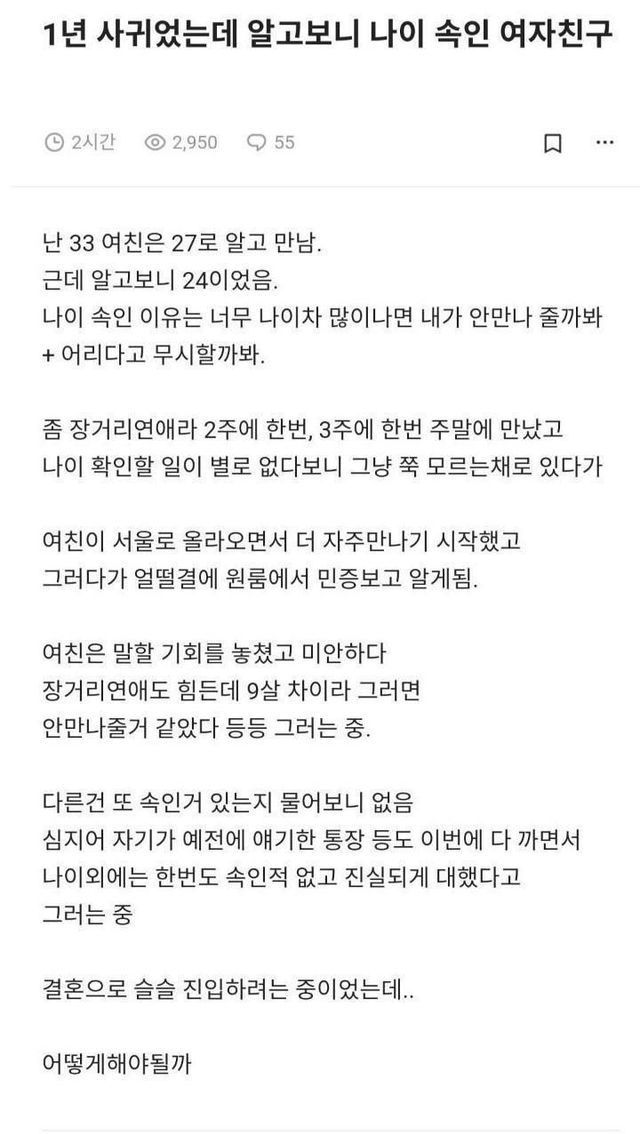 1년 사귀었는데 알고보니 나이 속인 여자친구

2시간 2,950 55

난 33 여친은 27로 알고 만남.
근데 알고보니 24이었음.
나이 속인 이유는 너무 나이차 많이나면 내가 안만나 줄까봐 + 어리다고 무시할까봐.

좀 장거리연애라 2주에 한번, 3주에 한번 주말에 만났고
나이 확인할 일이 별로 없다보니 그냥 쭉 모르는채로 있다가

여친이 서울로 올라오면서 더 자주만나기 시작했고
그러다가 얼떨결에 원룸에서 민증보고 알게됨.

여친은 말할 기회를 놓쳤고 미안하다
장거리연애도 힘든데 9살 차이라 그러면
안만나줄거 같았다 등등 그러는 중.

다른건 또 속인거 있는지 물어보니 없음
심지어 자기가 예전에 얘기한 통장 등도 이번에 다 까면서
나이외에는 한번도 속인적 없고 진실되게 대했다고
그러는 중

결혼으로 슬슬 진입하려는 중이었는데..

어떻게해야될까